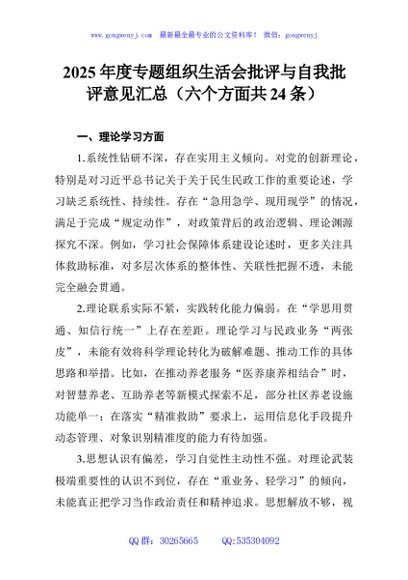 www.gongwenyj.com 最新最全最专业的公文资料库！ 微信：gongwenyj

2025年度专题组织生活会批评与自我批评意见汇总（六个方面共24条）

一、理论学习方面

1.系统性钻研不深，存在实用主义倾向。对党的创新理论，特别是对习近平总书记关于关于民生民政工作的重要论述，学习缺乏系统性、持续性。存在“急用急学、现用现学”的情况，满足于完成“规定动作”，对政策背后的政治逻辑、理论渊源探究不深。例如，学习社会保障体系建设论述时，更多关注具体救助标准，对多层次体系的整体性、关联性把握不透，未能完全融会贯通。

2.理论联系实际不紧，实践转化能力偏弱。在“学思用贯通、知信行统一”上存在差距。理论学习与民政业务“两张皮”，未能有效将科学理论转化为破解难题、推动工作的具体思路和举措。比如，在推动养老服务“医养康养相结合”时，对智慧养老、互助养老等新模式探索不足，部分社区养老设施功能单一；在落实“精准救助”要求上，运用信息化手段提升动态管理、对象识别精准度的能力有待加强。

3.思想认识有偏差，学习自觉性主动性不强。对理论武装极端重要性的认识不到位，存在“重业务、轻学习”的倾向，未能真正把学习当作政治责任和精神追求。思想解放不够，视

QQ群：30265665 QQ:535304092